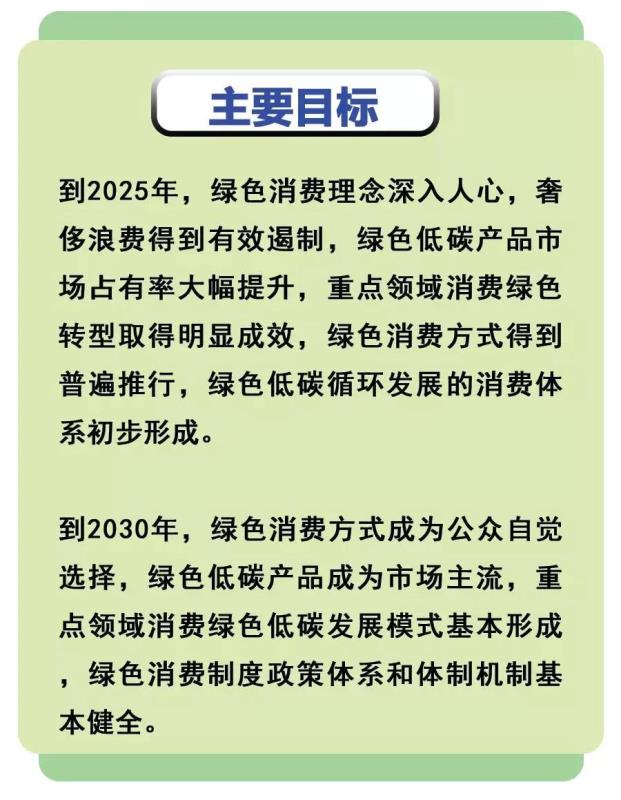 主要目标

到2025年，绿色消费理念深入人心，奢侈浪费得到有效遏制，绿色低碳产品市场占有率大幅提升，重点领域消费绿色转型取得明显成效，绿色消费方式得到普遍推行，绿色低碳循环发展的消费体系初步形成。

到2030年，绿色消费方式成为公众自觉选择，绿色低碳产品成为市场主流，重点领域消费绿色低碳发展模式基本形成，绿色消费制度政策体系和体制机制基本健全。